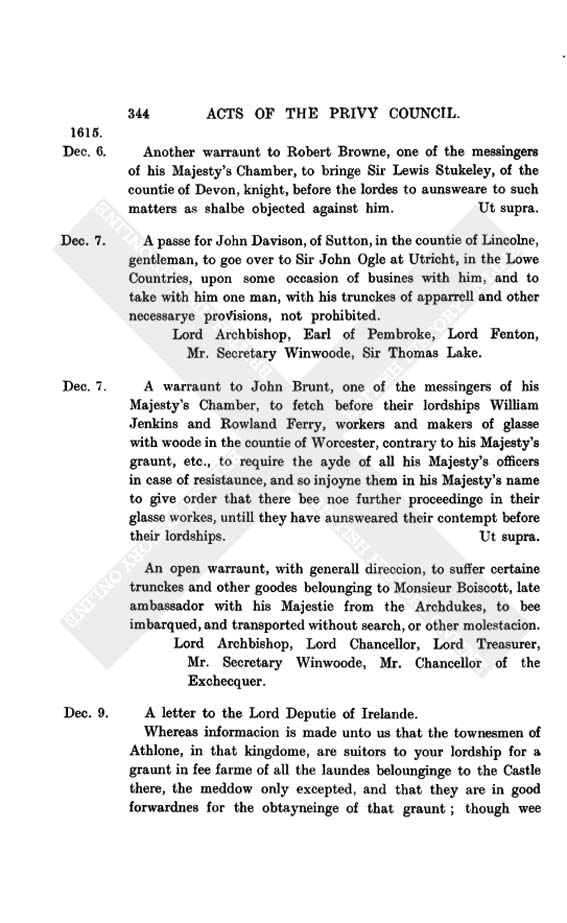 344 ACTS OF THE PRIVY COUNCIL.

1615.
Dec. 6.

Another warraunt to Robert Browne, one of the messingers of his Majesty's Chamber, to bringe Sir Lewis Stukeley, of the countie of Devon, knight, before the lordes to aunsweare to such matters as shalbe objected against him. Ut supra.

Dec. 7.

A passe for John Davison, of Sutton, in the countie of Lincolne, gentleman, to goe over to Sir John Ogle at Utricht, in the Lowe Countries, upon some occasion of busines with him, and to take with him one man, with his trunckes of apparrell and other necessarye provisions, not prohibited.

Lord Archbishop, Earl of Pembroke, Lord Fenton, Mr. Secretary Winwoode, Sir Thomas Lake.

Dec. 7.

A warraunt to John Brunt, one of the messingers of his Majesty's Chamber, to fetch before their lordships William Jenkins and Rowland Ferry, workers and makers of glasse with woode in the countie of Worcester, contrary to his Majesty's graunt, etc., to require the ayde of all his Majesty's officers in case of resistaunce, and so injoyne them in his Majesty's name to give order that there bee noe further proceedinge in their glasse workes, untill they have aunsweared their contempt before their lordships. Ut supra.

An open warraunt, with generall direccion, to suffer certaine trunckes and other goodes belounging to Monsieur Boiscott, late ambassador with his Majestie from the Archdukes, to bee imbarqued, and transported without search, or other molestacion.

Lord Archbishop, Lord Chancellor, Lord Treasurer, Mr. Secretary Winwoode, Mr. Chancellor of the Exchecquer.

Dec. 9.

A letter to the Lord Deputie of Irelande.

Whereas informacion is made unto us that the townesmen of Athlone, in that kingdome, are suitors to your lordship for a graunt in fee farme of all the laundes belounginge to the Castle there, the meddow only excepted, and that they are in good forwardnes for the obtayneinge of that graunt; though wee